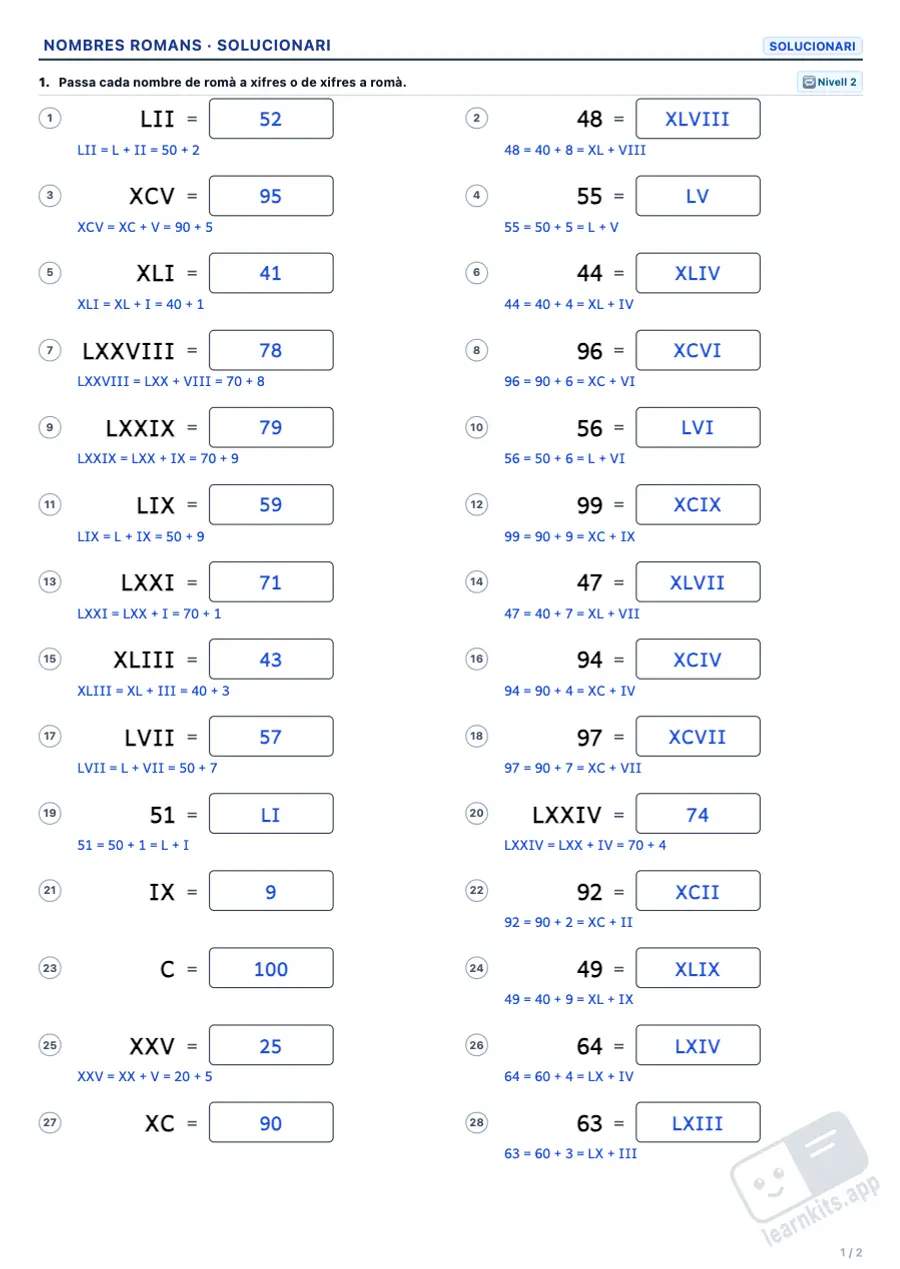 NOMBRES ROMANS · SOLUCIONARI
SOLUCIONARI

1. Passa cada nombre de romà a xifres o de xifres a romà.
Nivell 2

1 LII = 52
LII = L + II = 50 + 2

2 48 = XLVIII
48 = 40 + 8 = XL + VIII

3 XCV = 95
XCV = XC + V = 90 + 5

4 55 = LV
55 = 50 + 5 = L + V

5 XLI = 41
XLI = XL + I = 40 + 1

6 44 = XLIV
44 = 40 + 4 = XL + IV

7 LXXVIII = 78
LXXVIII = LXX + VIII = 70 + 8

8 96 = XCVI
96 = 90 + 6 = XC + VI

9 LXXIX = 79
LXXIX = LXX + IX = 70 + 9

10 56 = LVI
56 = 50 + 6 = L + VI

11 LIX = 59
LIX = L + IX = 50 + 9

12 99 = XCIX
99 = 90 + 9 = XC + IX

13 LXXI = 71
LXXI = LXX + I = 70 + 1

14 47 = XLVII
47 = 40 + 7 = XL + VII

15 XLIII = 43
XLIII = XL + III = 40 + 3

16 94 = XCIV
94 = 90 + 4 = XC + IV

17 LVII = 57
LVII = L + VII = 50 + 7

18 97 = XCVII
97 = 90 + 7 = XC + VII

19 51 = LI
51 = 50 + 1 = L + I

20 LXXIV = 74
LXXIV = LXX + IV = 70 + 4

21 IX = 9

22 92 = XCII
92 = 90 + 2 = XC + II

23 C = 100

24 49 = XLIX
49 = 40 + 9 = XL + IX

25 XXV = 25
XXV = XX + V = 20 + 5

26 64 = LXIV
64 = 60 + 4 = LX + IV

27 XC = 90

28 63 = LXIII
63 = 60 + 3 = LX + III

1 / 2

learnkits.app